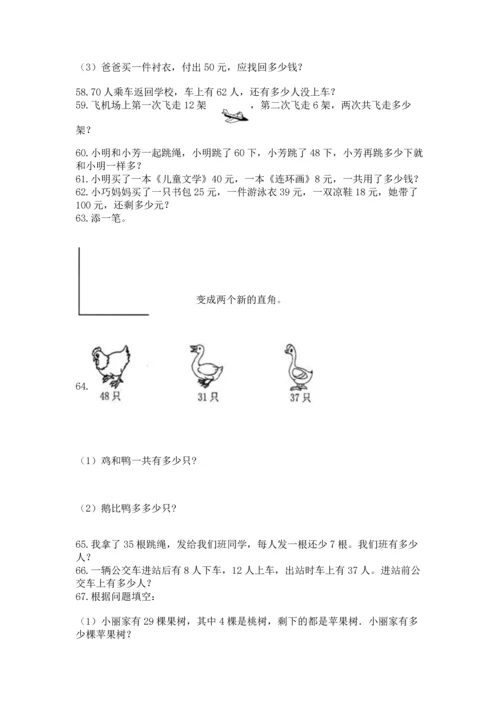 （3）爸爸买一件衬衣，付出 50 元，应找回多少钱？

58. 70 人乘车返回学校，车上有 62 人，还有多少人没上车？
59. 飞机场上第一次飞走 12 架，第二次飞走 6 架，两次共飞走多少架？

60. 小明和小芳一起跳绳，小明跳了 60 下，小芳跳了 48 下，小芳再跳多少下就和小明一样多？
61. 小明买了一本《儿童文学》40 元，一本《连环画》8 元，一共用了多少钱？
62. 小巧妈妈买了一只书包 25 元，一件游泳衣 39 元，一双凉鞋 18 元，她带了 100 元，还剩多少元？
63. 添一笔。

变成两个新的直角。

64.
48只
31只
37只

（1）鸡和鸭一共有多少只？

（2）鹅比鸭多多少只？

65. 我拿了 35 根跳绳，发给我们班同学，每人发一根还少 7 根。我们班有多少人？
66. 一辆公交车进站后有 8 人下车，12 人上车，出站时车上有 37 人。进站前公交车上有多少人？
67. 根据问题填空：

（1）小丽家有 29 棵果树，其中 4 棵是桃树，剩下的都是苹果树．小丽家有多少棵苹果树？